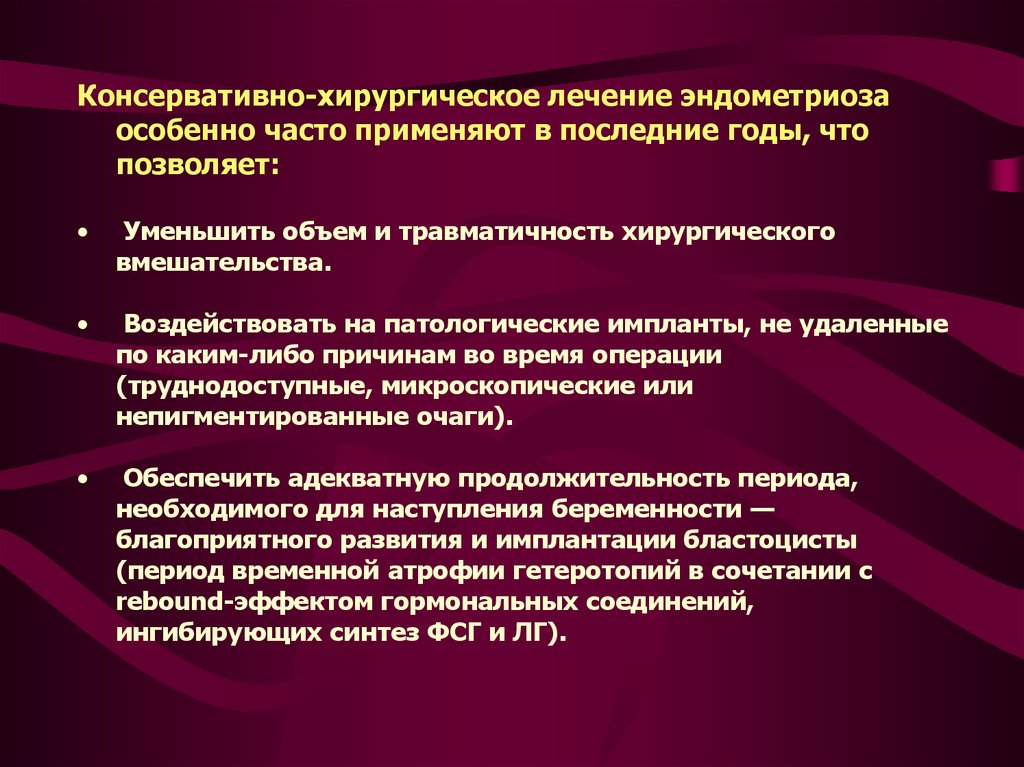 Консервативно-хирургическое лечение эндометриоза особенно часто применяют в последние годы, что позволяет:

• Уменьшить объем и травматичность хирургического вмешательства.

• Воздействовать на патологические импланты, не удаленные по каким-либо причинам во время операции (труднодоступные, микроскопические или непигментированные очаги).

• Обеспечить адекватную продолжительность периода, необходимого для наступления беременности — благоприятного развития и имплантации бластоцисты (период временной атрофии гетеротопий в сочетании с rebound-эффектом гормональных соединений, ингибирующих синтез ФСГ и ЛГ).